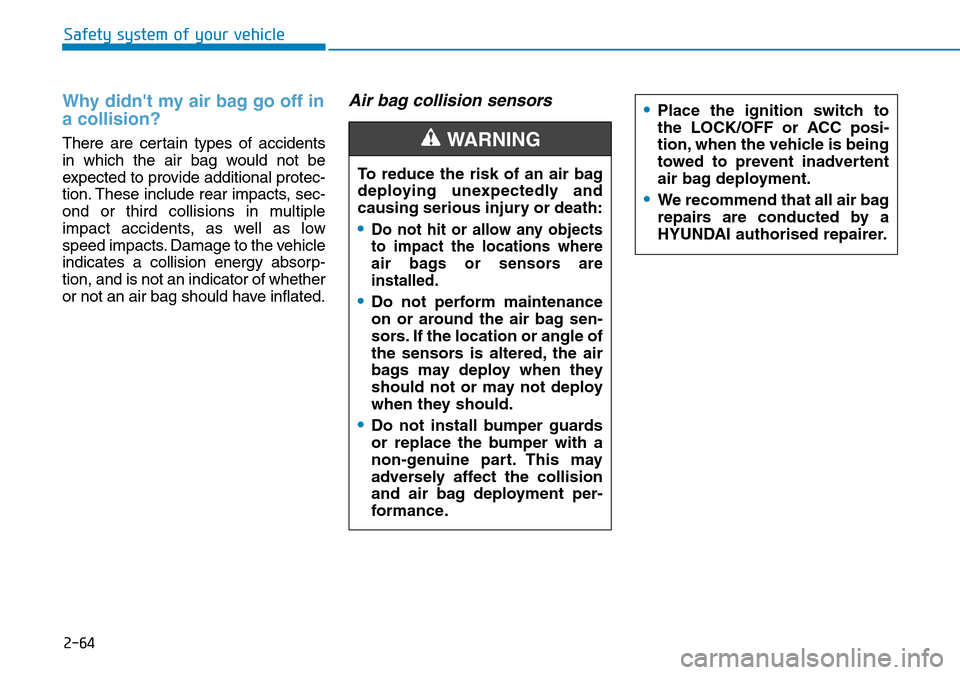 Safety system of your vehicle

Why didn't my air bag go off in a collision?

There are certain types of accidents in which the air bag would not be expected to provide additional protection. These include rear impacts, second or third collisions in multiple impact accidents, as well as low speed impacts. Damage to the vehicle indicates a collision energy absorption, and is not an indicator of whether or not an air bag should have inflated.

Air bag collision sensors

WARNING

To reduce the risk of an air bag deploying unexpectedly and causing serious injury or death:

• Do not hit or allow any objects to impact the locations where air bags or sensors are installed.

• Do not perform maintenance on or around the air bag sensors. If the location or angle of the sensors is altered, the air bags may deploy when they should not or may not deploy when they should.

• Do not install bumper guards or replace the bumper with a non-genuine part. This may adversely affect the collision and air bag deployment performance.

• Place the ignition switch to the LOCK/OFF or ACC position, when the vehicle is being towed to prevent inadvertent air bag deployment.

• We recommend that all air bag repairs are conducted by a HYUNDAI authorised repairer.

2-64

carmanualsonline.info